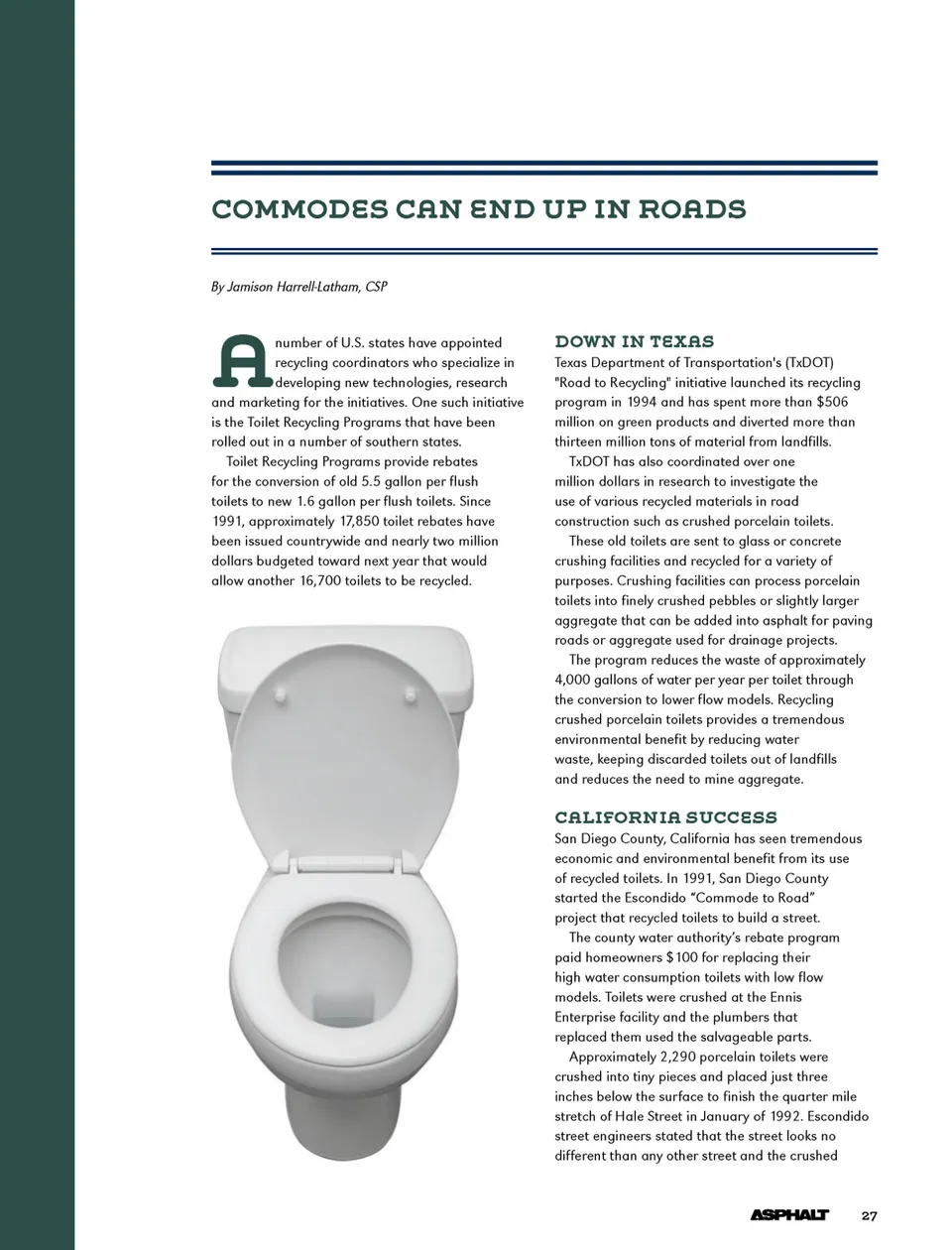 COMMODES CAN END UP IN ROADS

By Jamison Harrell-Latham, CSP

A number of U.S. states have appointed recycling coordinators who specialize in developing new technologies, research and marketing for the initiatives. One such initiative is the Toilet Recycling Programs that have been rolled out in a number of southern states.

Toilet Recycling Programs provide rebates for the conversion of old 5.5 gallon per flush toilets to new 1.6 gallon per flush toilets. Since 1991, approximately 17,850 toilet rebates have been issued countrywide and nearly two million dollars budgeted toward next year that would allow another 16,700 toilets to be recycled.

DOWN IN TEXAS

Texas Department of Transportation's (TxDOT) "Road to Recycling" initiative launched its recycling program in 1994 and has spent more than $506 million on green products and diverted more than thirteen million tons of material from landfills.

TxDOT has also coordinated over one million dollars in research to investigate the use of various recycled materials in road construction such as crushed porcelain toilets.

These old toilets are sent to glass or concrete crushing facilities and recycled for a variety of purposes. Crushing facilities can process porcelain toilets into finely crushed pebbles or slightly larger aggregate that can be added into asphalt for paving roads or aggregate used for drainage projects.

The program reduces the waste of approximately 4,000 gallons of water per year per toilet through the conversion to lower flow models. Recycling crushed porcelain toilets provides a tremendous environmental benefit by reducing water waste, keeping discarded toilets out of landfills and reduces the need to mine aggregate.

CALIFORNIA SUCCESS

San Diego County, California has seen tremendous economic and environmental benefit from its use of recycled toilets. In 1991, San Diego County started the Escondido “Commode to Road” project that recycled toilets to build a street.

The county water authority’s rebate program paid homeowners $100 for replacing their high water consumption toilets with low flow models. Toilets were crushed at the Ennis Enterprise facility and the plumbers that replaced them used the salvageable parts.

Approximately 2,290 porcelain toilets were crushed into tiny pieces and placed just three inches below the surface to finish the quarter mile stretch of Hale Street in January of 1992. Escondido street engineers stated that the street looks no different than any other street and the crushed

ASPHALT 27